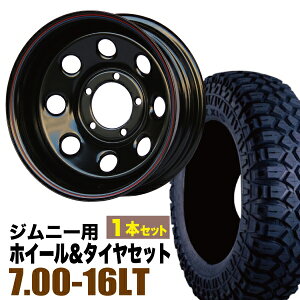 ジムニー用
1本セット
ホイール&タイヤセット
7.00-16LT